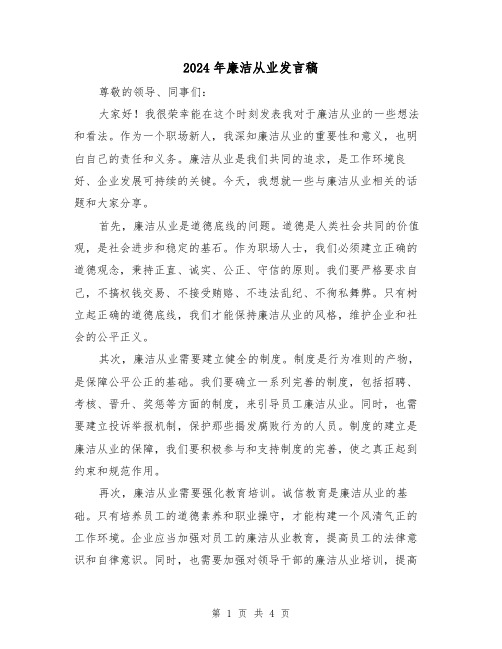 2024年廉洁从业发言稿

尊敬的领导、同事们：

大家好！我很荣幸能在这个时刻发表我对于廉洁从业的一些想法和看法。作为一个职场新人，我深知廉洁从业的重要性和意义，也明白自己的责任和义务。廉洁从业是我们共同的追求，是工作环境良好、企业发展可持续的关键。今天，我想就一些与廉洁从业相关的话题和大家分享。

首先，廉洁从业是道德底线的问题。道德是人类社会共同的价值观，是社会进步和稳定的基石。作为职场人士，我们必须建立正确的道德观念，秉持正直、诚实、公正、守信的原则。我们要严格要求自己，不搞权钱交易、不接受贿赂、不违法乱纪、不徇私舞弊。只有树立起正确的道德底线，我们才能保持廉洁从业的风格，维护企业和社会的公平正义。

其次，廉洁从业需要建立健全的制度。制度是行为准则的产物，是保障公平公正的基础。我们要确立一系列完善的制度，包括招聘、考核、晋升、奖惩等方面的制度，来引导员工廉洁从业。同时，也需要建立投诉举报机制，保护那些揭发腐败行为的人员。制度的建立是廉洁从业的保障，我们要积极参与和支持制度的完善，使之真正起到约束和规范作用。

再次，廉洁从业需要强化教育培训。诚信教育是廉洁从业的基础。只有培养员工的道德素养和职业操守，才能构建一个风清气正的工作环境。企业应当加强对员工的廉洁从业教育，提高员工的法律意识和自律意识。同时，也需要加强对领导干部的廉洁从业培训，提高

第 1 页 共 4 页